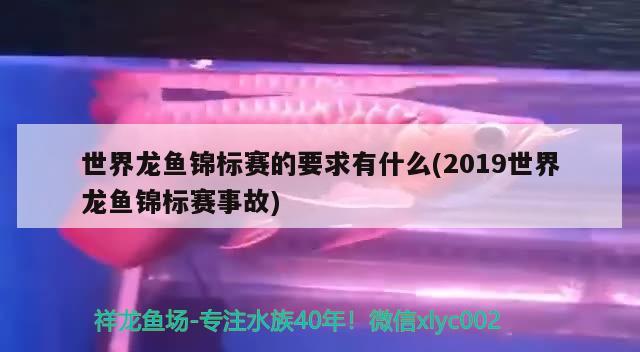 世界龙鱼锦标赛的要求有什么(2019世界龙鱼锦标赛事故)

祥龙鱼场-专注水族40年！微信xlyc002